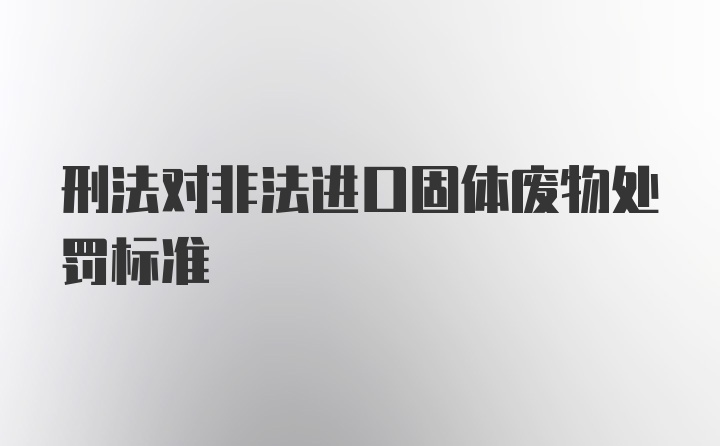 刑法对非法进口固体废物处罚标准